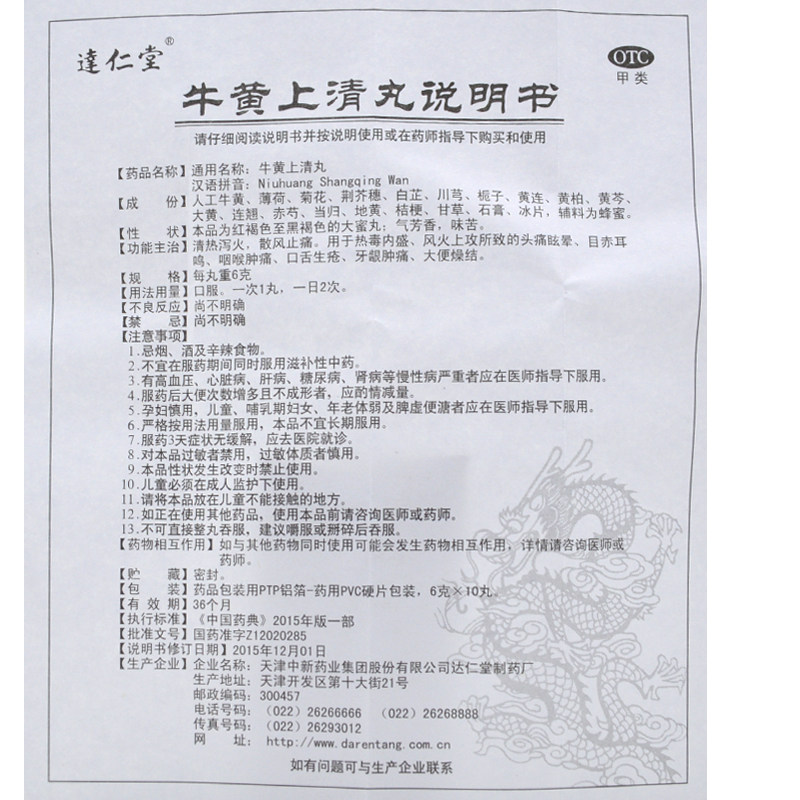 達仁堂®

OTC
甲类

牛黄上清丸说明书

请仔细阅读说明书并按说明使用或在药师指导下购买和使用

【药品名称】通用名称：牛黄上清丸
汉语拼音：Niuhuang Shangqing Wan
【成　　份】人工牛黄、薄荷、菊花、荆芥穗、白芷、川芎、栀子、黄连、黄柏、黄芩、大黄、连翘、赤芍、当归、地黄、桔梗、甘草、石膏、冰片，辅料为蜂蜜。
【性　　状】本品为红褐色至黑褐色的大蜜丸；气芳香，味苦。
【功能主治】清热泻火，散风止痛。用于热毒内盛、风火上攻所致的头痛眩晕、目赤耳鸣、咽喉肿痛、口舌生疮、牙龈肿痛、大便燥结。
【规　　格】每丸重6克
【用法用量】口服。一次1丸，一日2次。
【不良反应】尚不明确
【禁　　忌】尚不明确
【注意事项】
1.忌烟、酒及辛辣食物。
2.不宜在服药期间同时服用滋补性中药。
3.有高血压、心脏病、肝病、糖尿病、肾病等慢性病严重者应在医师指导下服用。
4.服药后大便次数增多且不成形者，应酌情减量。
5.孕妇慎用，儿童、哺乳期妇女、年老体弱及脾虚便溏者应在医师指导下服用。
6.严格按用法用量服用，本品不宜长期服用。
7.服药3天症状无缓解，应去医院就诊。
8.对本品过敏者禁用，过敏体质者慎用。
9.本品性状发生改变时禁止使用。
10.儿童必须在成人监护下使用。
11.请将本品放在儿童不能接触的地方。
12.如正在使用其他药品，使用本品前请咨询医师或药师。
13.不可直接整丸吞服，建议嚼服或掰碎后吞服。
【药物相互作用】如与其他药物同时使用可能会发生药物相互作用，详情请咨询医师或药师。
【贮　　藏】密封。
【包　　装】药品包装用PTP铝箔-药用PVC硬片包装，6克×10丸。
【有 效 期】36个月
【执行标准】《中国药典》2015年版一部
【批准文号】国药准字Z12020285
【说明书修订日期】2015年12月01日
【生产企业】企业名称：天津中新药业集团股份有限公司达仁堂制药厂
生产地址：天津开发区第十大街21号
邮政编码：300457
电话号码：（022）26266666　（022）26268888
传真号码：（022）26293012
网　　址：http://www.darentang.com.cn

如有问题可与生产企业联系